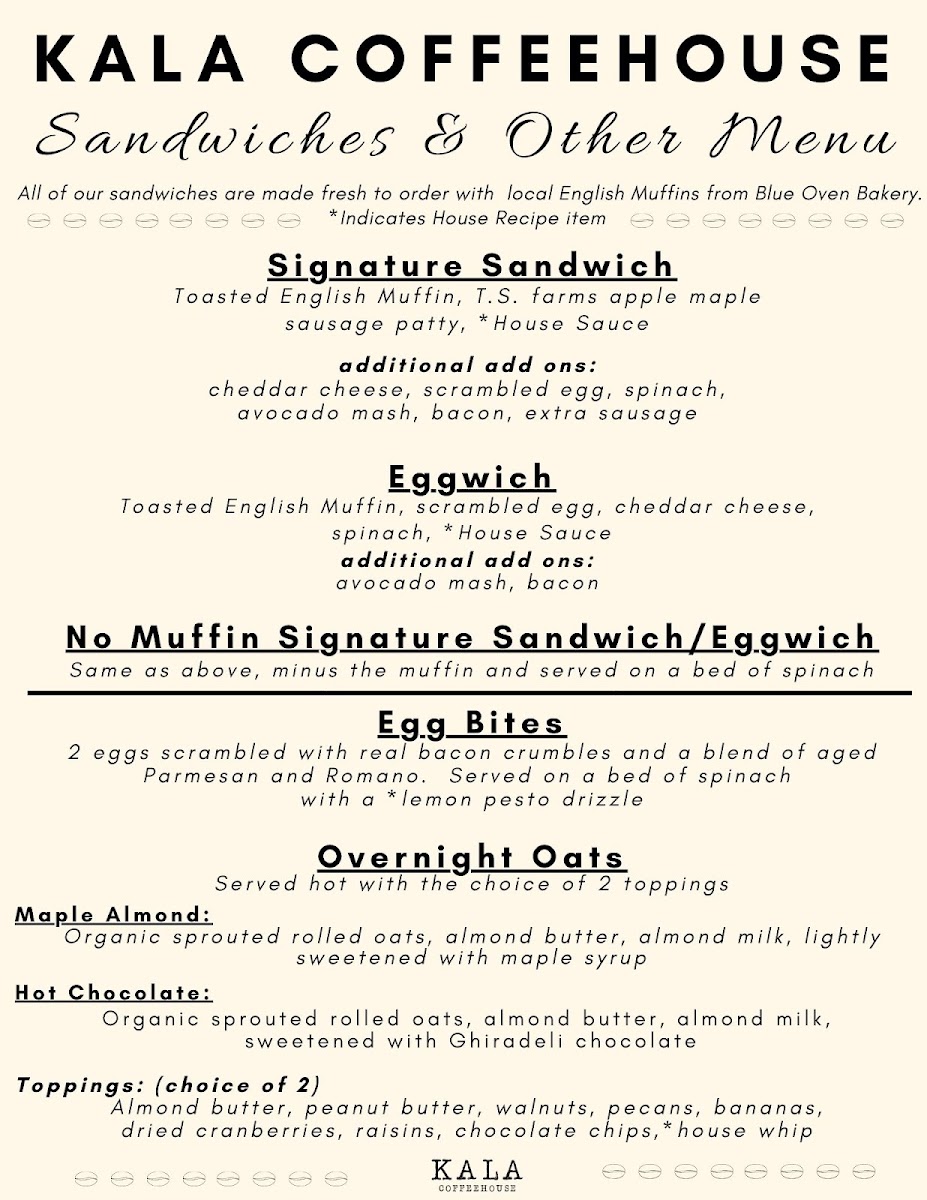 KALA COFFEEHOUSE

Sandwiches & Other Menu

All of our sandwiches are made fresh to order with local English Muffins from Blue Oven Bakery.
*Indicates House Recipe item

Signature Sandwich

Toasted English Muffin, T.S. farms apple maple sausage patty, *House Sauce

additional add ons:
cheddar cheese, scrambled egg, spinach, avocado mash, bacon, extra sausage

Eggwich

Toasted English Muffin, scrambled egg, cheddar cheese, spinach, *House Sauce
additional add ons:
avocado mash, bacon

No Muffin Signature Sandwich/Eggwich

Same as above, minus the muffin and served on a bed of spinach

Egg Bites

2 eggs scrambled with real bacon crumbles and a blend of aged Parmesan and Romano. Served on a bed of spinach with a *lemon pesto drizzle

Overnight Oats

Served hot with the choice of 2 toppings

Maple Almond:
Organic sprouted rolled oats, almond butter, almond milk, lightly sweetened with maple syrup

Hot Chocolate:
Organic sprouted rolled oats, almond butter, almond milk, sweetened with Ghiradeli chocolate

Toppings: (choice of 2)
Almond butter, peanut butter, walnuts, pecans, bananas, dried cranberries, raisins, chocolate chips,*house whip

KALA
COFFEEHOUSE